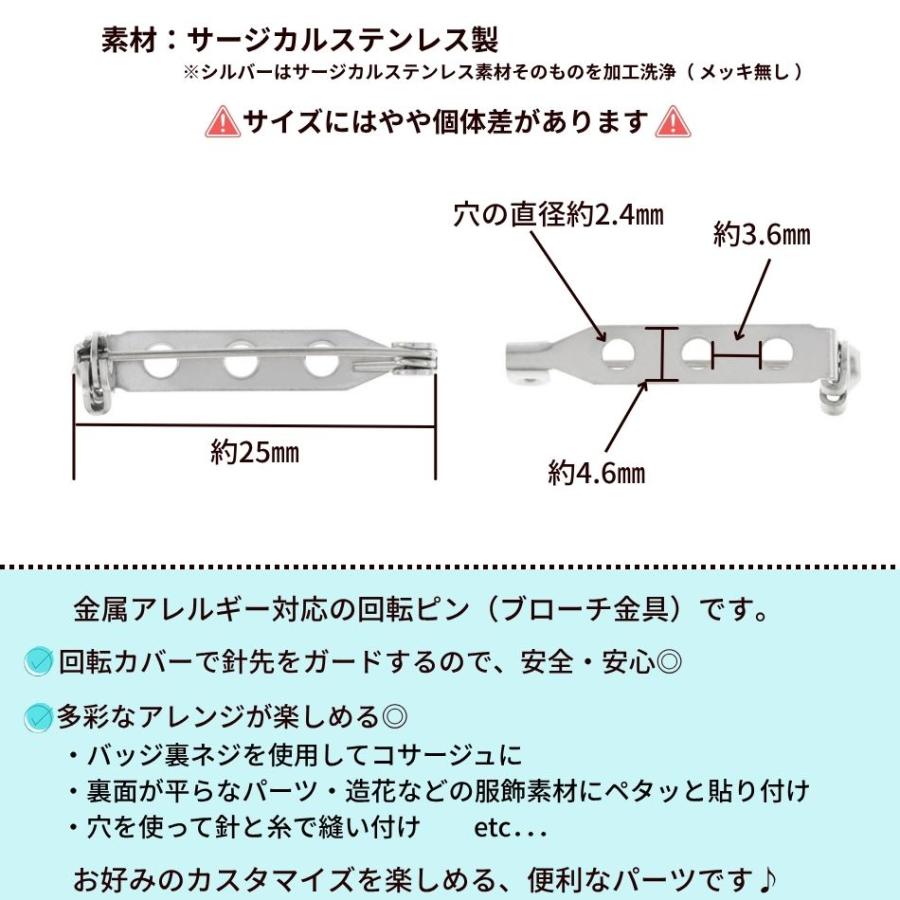 素材：サージカルステンレス製
※シルバーはサージカルステンレス素材そのものを加工洗浄（メッキ無し）

サイズにはやや個体差があります

穴の直径約2.4㎜

約3.6㎜

約25㎜

約4.6㎜

金属アレルギー対応の回転ピン（ブローチ金具）です。

回転カバーで針先をガードするので、安全・安心◎

多彩なアレンジが楽しめる◎
・バッジ裏ネジを使用してコサージュに
・裏面が平らなパーツ・造花などの服飾素材にペタッと貼り付け
・穴を使って針と糸で縫い付け　etc...

お好みのカスタマイズを楽しめる、便利なパーツです♪